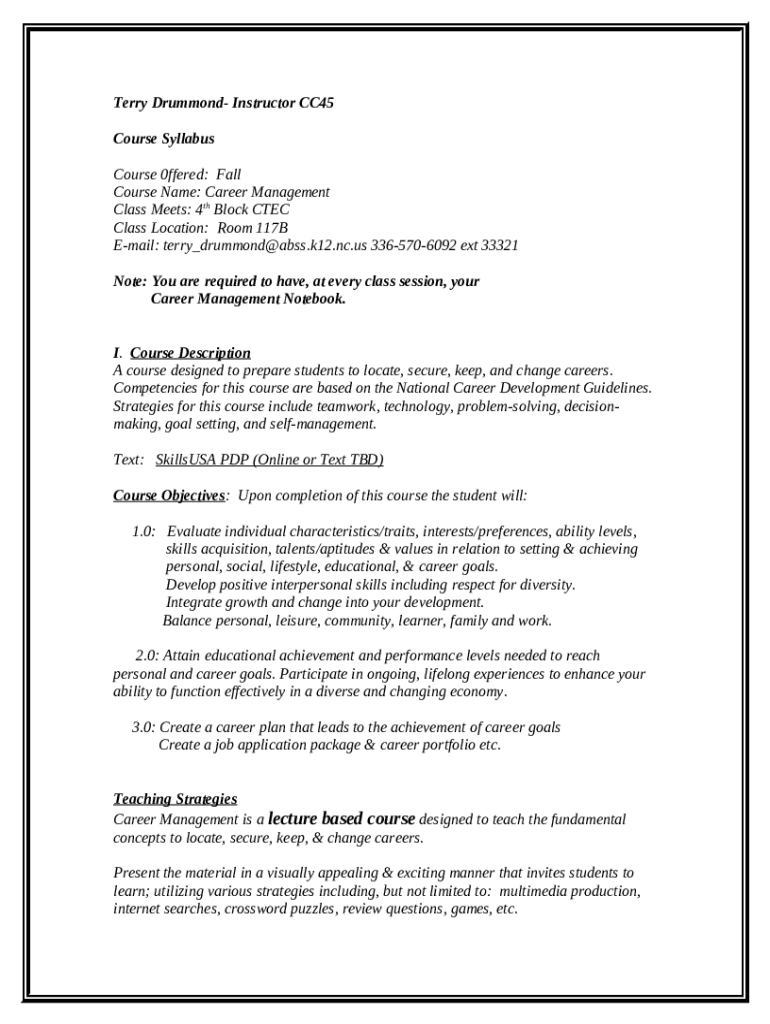 Terry Drummond- Instructor CC45

Course Syllabus

Course 0ffered: Fall
Course Name: Career Management
Class Meets: $4^{th}$ Block CTEC
Class Location: Room 117B
E-mail: terry_drummond@abss.k12.nc.us 336-570-6092 ext 33321

Note: You are required to have, at every class session, your Career Management Notebook.

I. Course Description
A course designed to prepare students to locate, secure, keep, and change careers. Competencies for this course are based on the National Career Development Guidelines. Strategies for this course include teamwork, technology, problem-solving, decision-making, goal setting, and self-management.

Text: SkillsUSA PDP (Online or Text TBD)

Course Objectives: Upon completion of this course the student will:

1.0: Evaluate individual characteristics/traits, interests/preferences, ability levels, skills acquisition, talents/aptitudes & values in relation to setting & achieving personal, social, lifestyle, educational, & career goals.
Develop positive interpersonal skills including respect for diversity.
Integrate growth and change into your development.
Balance personal, leisure, community, learner, family and work.

2.0: Attain educational achievement and performance levels needed to reach personal and career goals. Participate in ongoing, lifelong experiences to enhance your ability to function effectively in a diverse and changing economy.

3.0: Create a career plan that leads to the achievement of career goals
Create a job application package & career portfolio etc.

Teaching Strategies
Career Management is a lecture based course designed to teach the fundamental concepts to locate, secure, keep, & change careers.

Present the material in a visually appealing & exciting manner that invites students to learn; utilizing various strategies including, but not limited to: multimedia production, internet searches, crossword puzzles, review questions, games, etc.